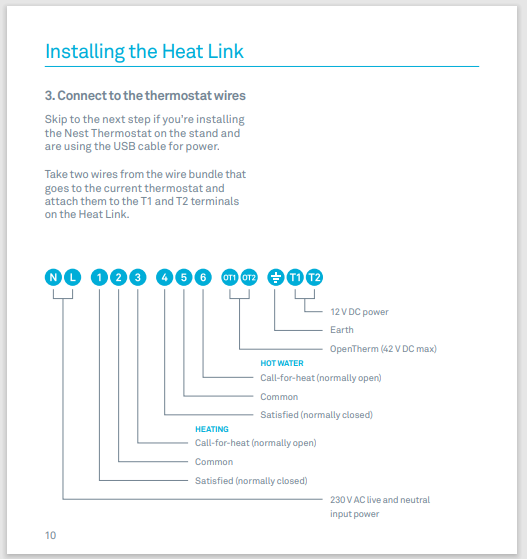 Installing the Heat Link

3. Connect to the thermostat wires

Skip to the next step if you're installing the Nest Thermostat on the stand and are using the USB cable for power.

Take two wires from the wire bundle that goes to the current thermostat and attach them to the T1 and T2 terminals on the Heat Link.

N L 1 2 3 4 5 6 OT1 OT2 T1 T2

12 V DC power

Earth

OpenTherm (42 V DC max)

HOT WATER

Call-for-heat (normally open)

Common

Satisfied (normally closed)

HEATING

Call-for-heat (normally open)

Common

Satisfied (normally closed)

230 V AC live and neutral input power

10